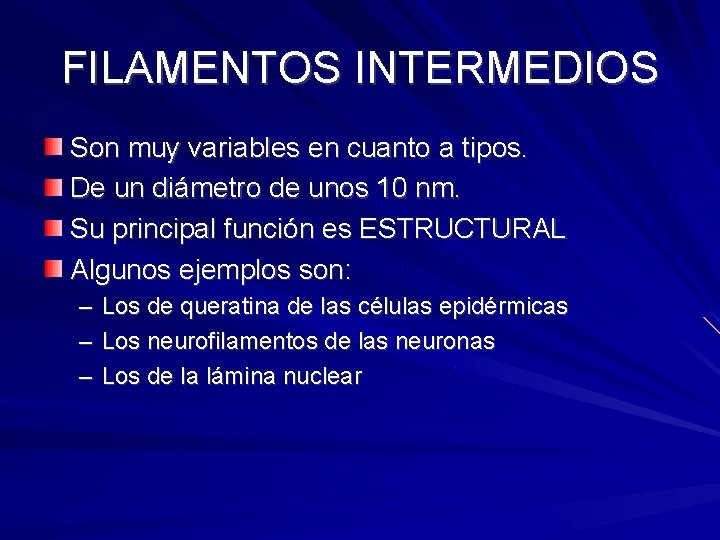 FILAMENTOS INTERMEDIOS

Son muy variables en cuanto a tipos.
De un diámetro de unos 10 nm.
Su principal función es ESTRUCTURAL
Algunos ejemplos son:
– Los de queratina de las células epidérmicas
– Los neurofilamentos de las neuronas
– Los de la lámina nuclear